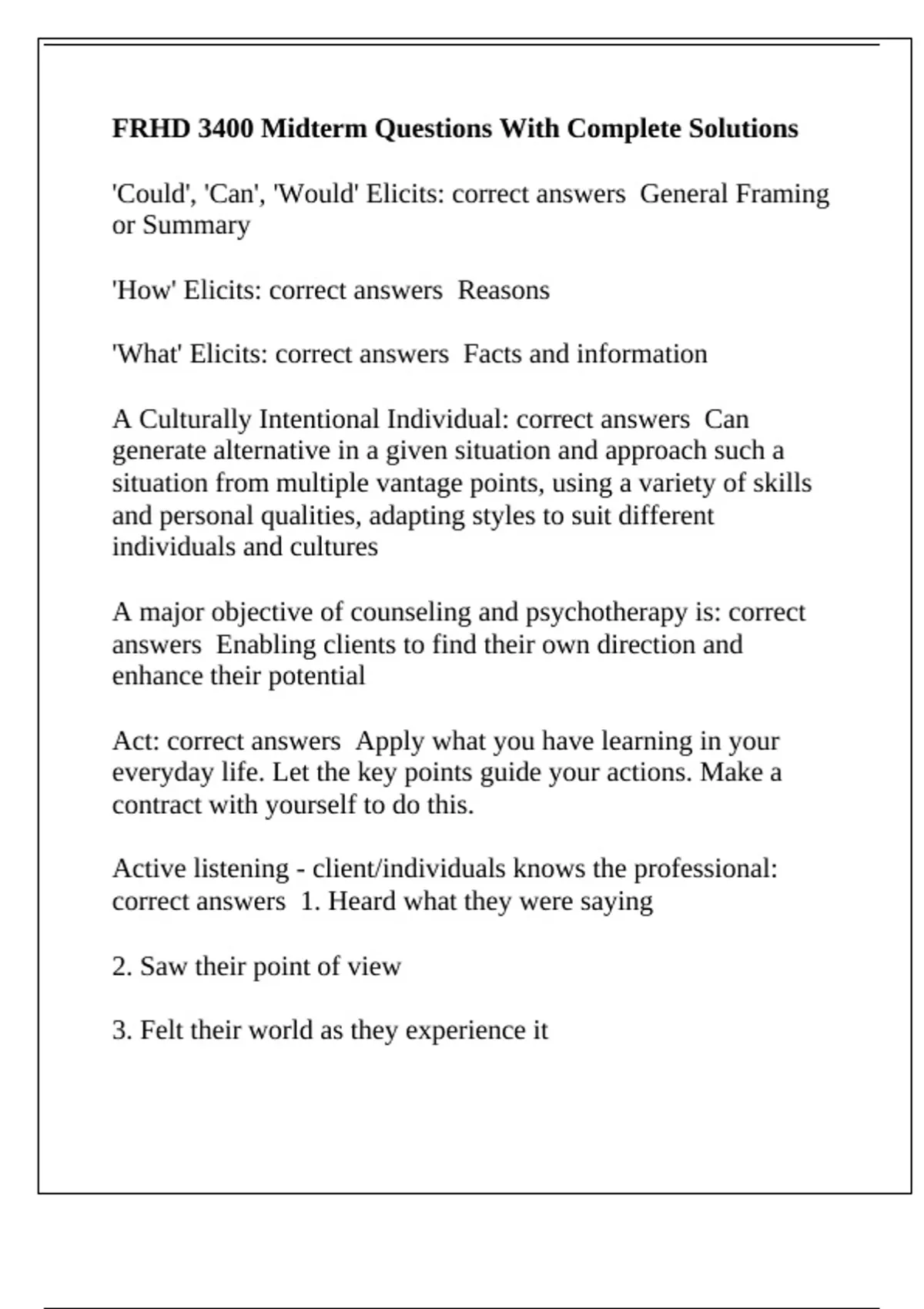 FRHD 3400 Midterm Questions With Complete Solutions

'Could', 'Can', 'Would' Elicits: correct answers  General Framing or Summary

'How' Elicits: correct answers  Reasons

'What' Elicits: correct answers  Facts and information

A Culturally Intentional Individual: correct answers  Can generate alternative in a given situation and approach such a situation from multiple vantage points, using a variety of skills and personal qualities, adapting styles to suit different individuals and cultures

A major objective of counseling and psychotherapy is: correct answers  Enabling clients to find their own direction and enhance their potential

Act: correct answers  Apply what you have learning in your everyday life. Let the key points guide your actions. Make a contract with yourself to do this.

Active listening - client/individuals knows the professional: correct answers  1. Heard what they were saying

2. Saw their point of view

3. Felt their world as they experience it